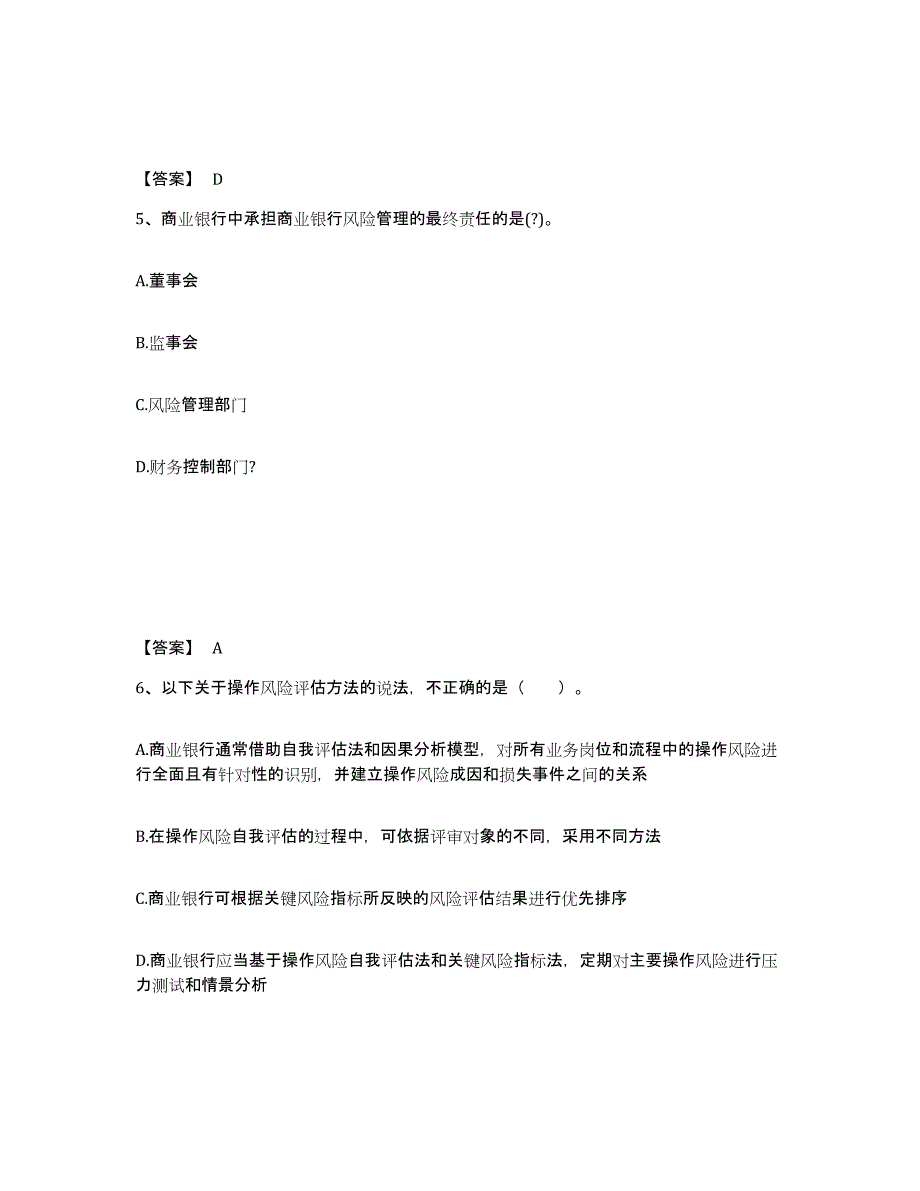 【答案】 D

5、商业银行中承担商业银行风险管理的最终责任的是(?)。

A.董事会

B.监事会

C.风险管理部门

D.财务控制部门?

【答案】 A

6、以下关于操作风险评估方法的说法，不正确的是（　　）。

A.商业银行通常借助自我评估法和因果分析模型，对所有业务岗位和流程中的操作风险进行全面且有针对性的识别，并建立操作风险成因和损失事件之间的关系

B.在操作风险自我评估的过程中，可依据评审对象的不同，采用不同方法

C.商业银行可根据关键风险指标所反映的风险评估结果进行优先排序

D.商业银行应当基于操作风险自我评估法和关键风险指标法，定期对主要操作风险进行压力测试和情景分析